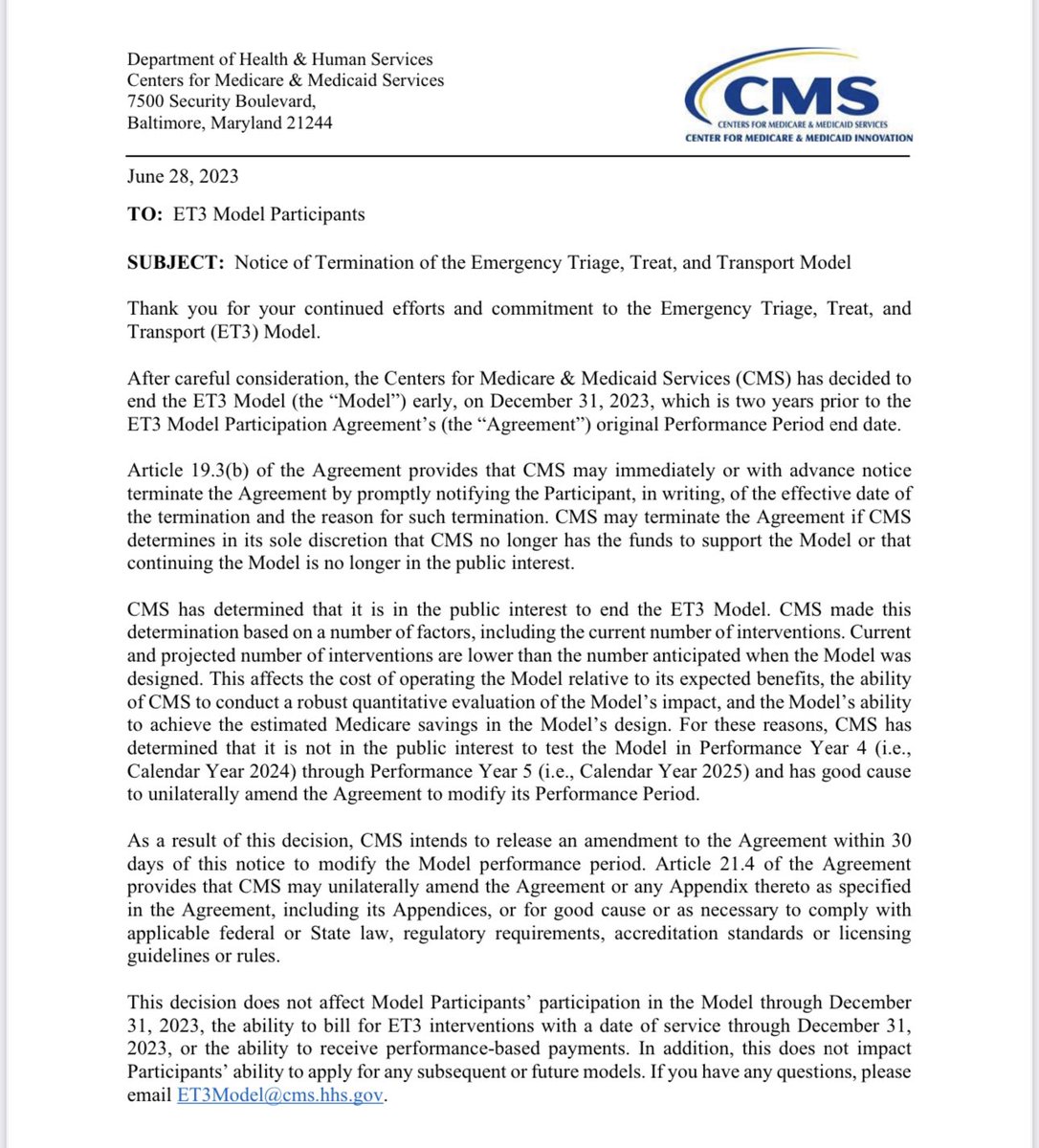 Department of Health & Human Services
Centers for Medicare & Medicaid Services
7500 Security Boulevard,
Baltimore, Maryland 21244

CMS
CENTERS FOR MEDICARE & MEDICAID SERVICES
CENTER FOR MEDICARE & MEDICAID INNOVATION

June 28, 2023

TO: ET3 Model Participants

SUBJECT: Notice of Termination of the Emergency Triage, Treat, and Transport Model

Thank you for your continued efforts and commitment to the Emergency Triage, Treat, and Transport (ET3) Model.

After careful consideration, the Centers for Medicare & Medicaid Services (CMS) has decided to end the ET3 Model (the "Model") early, on December 31, 2023, which is two years prior to the ET3 Model Participation Agreement's (the "Agreement") original Performance Period end date.

Article 19.3(b) of the Agreement provides that CMS may immediately or with advance notice terminate the Agreement by promptly notifying the Participant, in writing, of the effective date of the termination and the reason for such termination. CMS may terminate the Agreement if CMS determines in its sole discretion that CMS no longer has the funds to support the Model or that continuing the Model is no longer in the public interest.

CMS has determined that it is in the public interest to end the ET3 Model. CMS made this determination based on a number of factors, including the current number of interventions. Current and projected number of interventions are lower than the number anticipated when the Model was designed. This affects the cost of operating the Model relative to its expected benefits, the ability of CMS to conduct a robust quantitative evaluation of the Model's impact, and the Model's ability to achieve the estimated Medicare savings in the Model's design. For these reasons, CMS has determined that it is not in the public interest to test the Model in Performance Year 4 (i.e., Calendar Year 2024) through Performance Year 5 (i.e., Calendar Year 2025) and has good cause to unilaterally amend the Agreement to modify its Performance Period.

As a result of this decision, CMS intends to release an amendment to the Agreement within 30 days of this notice to modify the Model performance period. Article 21.4 of the Agreement provides that CMS may unilaterally amend the Agreement or any Appendix thereto as specified in the Agreement, including its Appendices, or for good cause or as necessary to comply with applicable federal or State law, regulatory requirements, accreditation standards or licensing guidelines or rules.

This decision does not affect Model Participants' participation in the Model through December 31, 2023, the ability to bill for ET3 interventions with a date of service through December 31, 2023, or the ability to receive performance-based payments. In addition, this does not impact Participants' ability to apply for any subsequent or future models. If you have any questions, please email ET3Model@cms.hhs.gov.